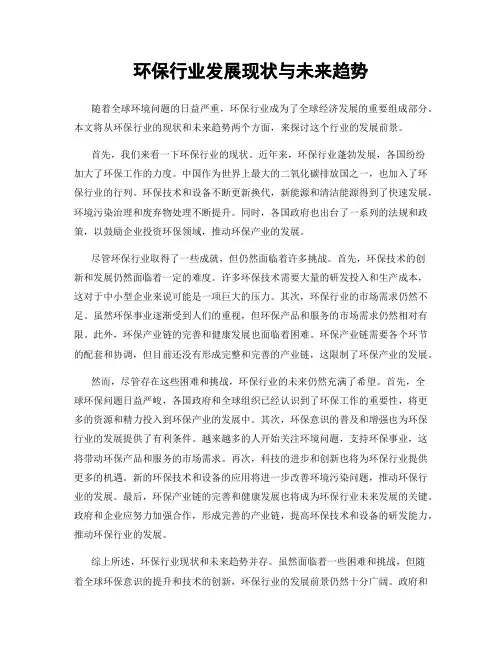 环保行业发展现状与未来趋势

随着全球环境问题的日益严重，环保行业成为了全球经济发展的重要组成部分。本文将从环保行业的现状和未来趋势两个方面，来探讨这个行业的发展前景。

首先，我们来看一下环保行业的现状。近年来，环保行业蓬勃发展，各国纷纷加大了环保工作的力度。中国作为世界上最大的二氧化碳排放国之一，也加入了环保行业的行列。环保技术和设备不断更新换代，新能源和清洁能源得到了快速发展，环境污染治理和废弃物处理不断提升。同时，各国政府也出台了一系列的法规和政策，以鼓励企业投资环保领域，推动环保产业的发展。

尽管环保行业取得了一些成就，但仍然面临着许多挑战。首先，环保技术的创新和发展仍然面临着一定的难度。许多环保技术需要大量的研发投入和生产成本，这对于中小型企业来说可能是一项巨大的压力。其次，环保行业的市场需求仍然不足。虽然环保事业逐渐受到人们的重视，但环保产品和服务的市场需求仍然相对有限。此外，环保产业链的完善和健康发展也面临着困难。环保产业链需要各个环节的配套和协调，但目前还没有形成完整和完善的产业链，这限制了环保产业的发展。

然而，尽管存在这些困难和挑战，环保行业的未来仍然充满了希望。首先，全球环保问题日益严峻，各国政府和全球组织已经认识到了环保工作的重要性，将更多的资源和精力投入到环保产业的发展中。其次，环保意识的普及和增强也为环保行业的发展提供了有利条件。越来越多的人开始关注环境问题，支持环保事业，这将带动环保产品和服务的市场需求。再次，科技的进步和创新也将为环保行业提供更多的机遇。新的环保技术和设备的应用将进一步改善环境污染问题，推动环保行业的发展。最后，环保产业链的完善和健康发展也将成为环保行业未来发展的关键。政府和企业应努力加强合作，形成完善的产业链，提高环保技术和设备的研发能力，推动环保行业的发展。

综上所述，环保行业现状和未来趋势并存。虽然面临着一些困难和挑战，但随着全球环保意识的提升和技术的创新，环保行业的发展前景仍然十分广阔。政府和